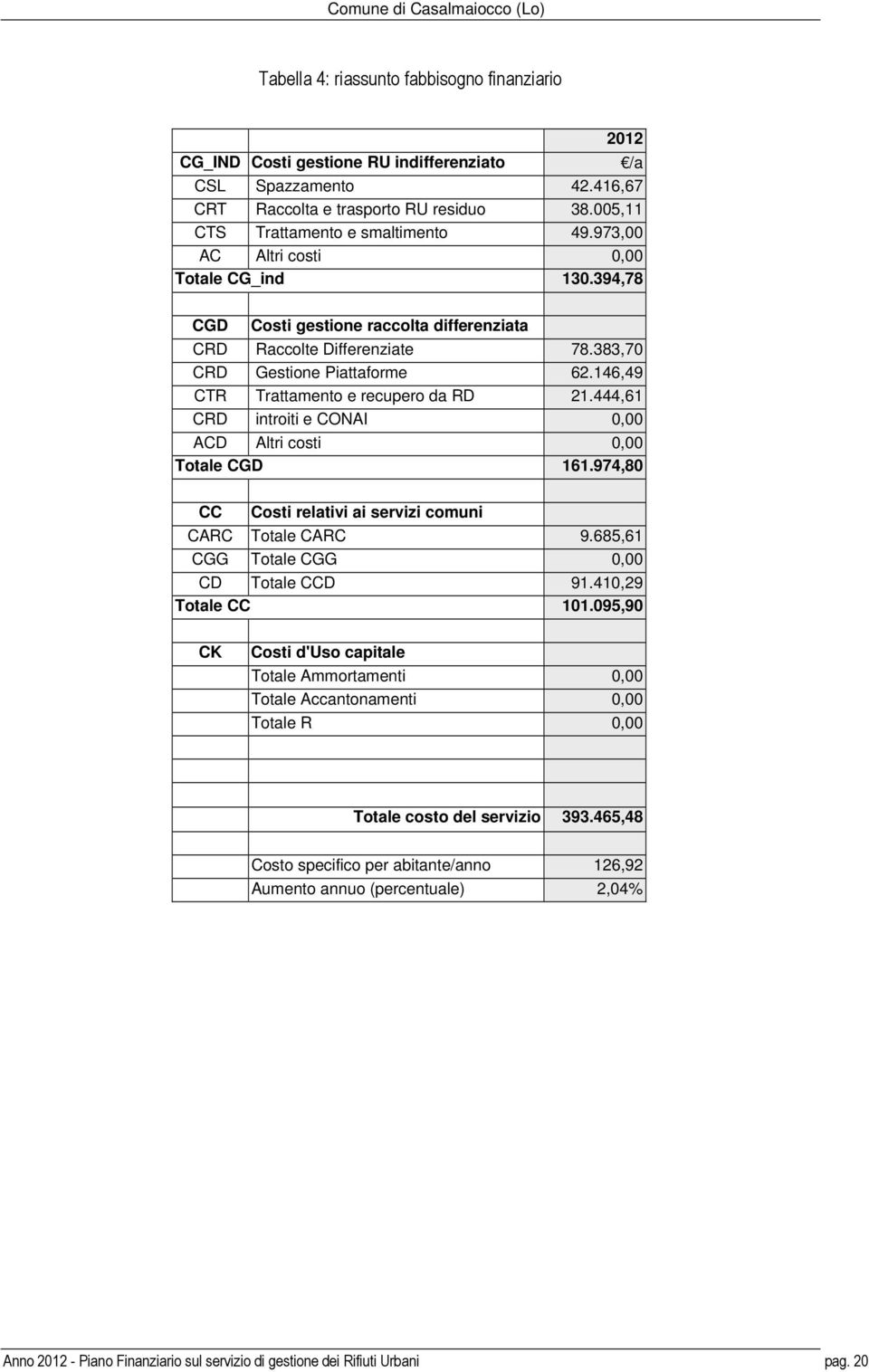 Comune di Casalmaiocco (Lo)

Tabella 4: riassunto fabbisogno finanziario

| | | 2012 |
|---|---|---|
| CG_IND | Costi gestione RU indifferenziato | €/a |
| CSL | Spazzamento | 42.416,67 |
| CRT | Raccolta e trasporto RU residuo | 38.005,11 |
| CTS | Trattamento e smaltimento | 49.973,00 |
| AC | Altri costi | 0,00 |
| Totale CG_ind | | 130.394,78 |
| | | |
| CGD | Costi gestione raccolta differenziata | |
| CRD | Raccolte Differenziate | 78.383,70 |
| CRD | Gestione Piattaforme | 62.146,49 |
| CTR | Trattamento e recupero da RD | 21.444,61 |
| CRD | introiti e CONAI | 0,00 |
| ACD | Altri costi | 0,00 |
| Totale CGD | | 161.974,80 |
| | | |
| CC | Costi relativi ai servizi comuni | |
| CARC | Totale CARC | 9.685,61 |
| CGG | Totale CGG | 0,00 |
| CD | Totale CCD | 91.410,29 |
| Totale CC | | 101.095,90 |
| | | |
| CK | Costi d'Uso capitale | |
| | Totale Ammortamenti | 0,00 |
| | Totale Accantonamenti | 0,00 |
| | Totale R | 0,00 |
| | | |
| | | |
| | Totale costo del servizio | 393.465,48 |
| | | |
| | Costo specifico per abitante/anno | 126,92 |
| | Aumento annuo (percentuale) | 2,04% |

Anno 2012 - Piano Finanziario sul servizio di gestione dei Rifiuti Urbani pag. 20